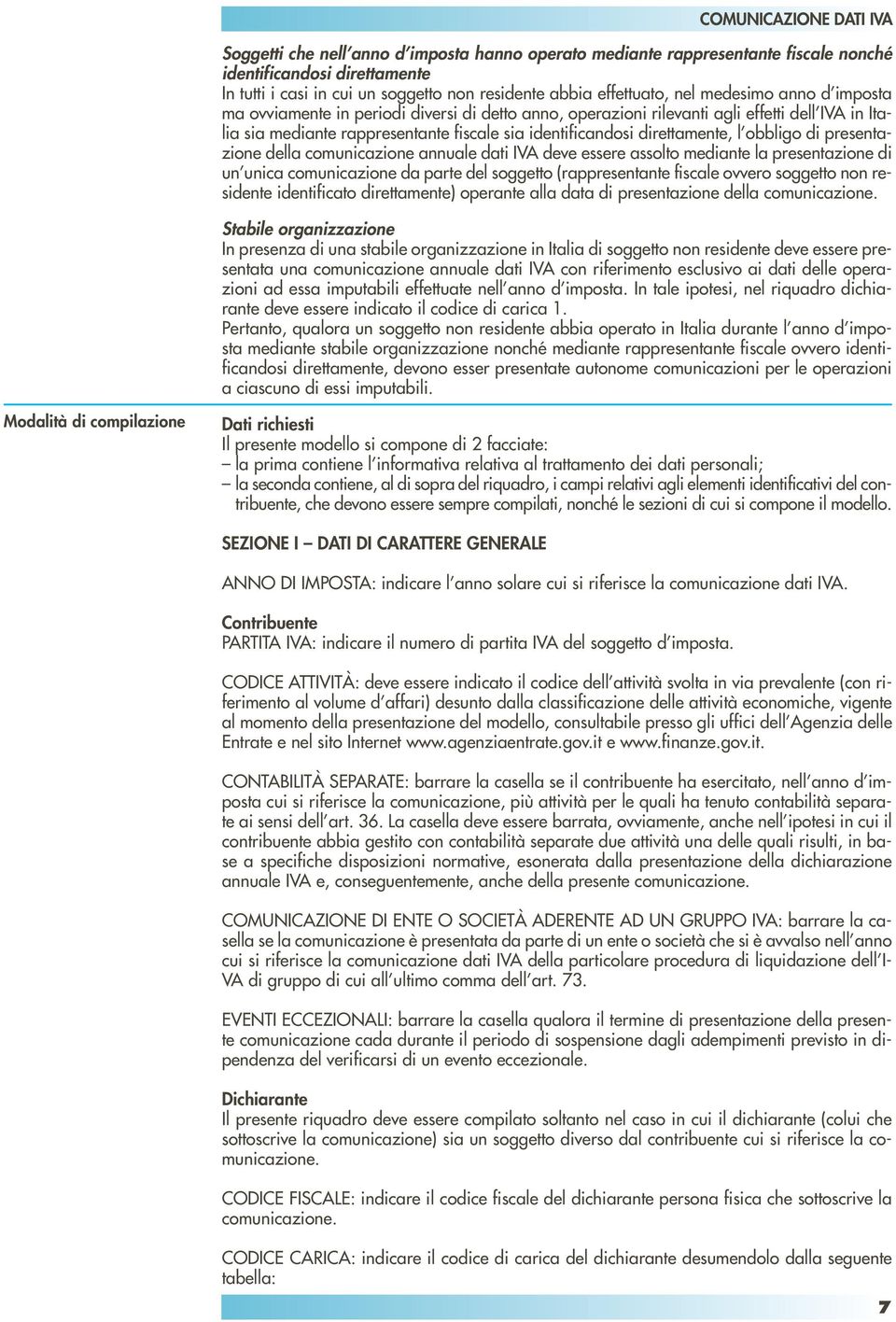 COMUNICAZIONE DATI IVA

Soggetti che nell'anno d'imposta hanno operato mediante rappresentante fiscale nonché identificandosi direttamente
In tutti i casi in cui un soggetto non residente abbia effettuato, nel medesimo anno d'imposta ma ovviamente in periodi diversi di detto anno, operazioni rilevanti agli effetti dell'IVA in Italia sia mediante rappresentante fiscale sia identificandosi direttamente, l'obbligo di presentazione della comunicazione annuale dati IVA deve essere assolto mediante la presentazione di un'unica comunicazione da parte del soggetto (rappresentante fiscale ovvero soggetto non residente identificato direttamente) operante alla data di presentazione della comunicazione.

Stabile organizzazione
In presenza di una stabile organizzazione in Italia di soggetto non residente deve essere presentata una comunicazione annuale dati IVA con riferimento esclusivo ai dati delle operazioni ad essa imputabili effettuate nell'anno d'imposta. In tale ipotesi, nel riquadro dichiarante deve essere indicato il codice di carica 1.
Pertanto, qualora un soggetto non residente abbia operato in Italia durante l'anno d'imposta mediante stabile organizzazione nonché mediante rappresentante fiscale ovvero identificandosi direttamente, devono esser presentate autonome comunicazioni per le operazioni a ciascuno di essi imputabili.

Modalità di compilazione

Dati richiesti
Il presente modello si compone di 2 facciate:
– la prima contiene l'informativa relativa al trattamento dei dati personali;
– la seconda contiene, al di sopra del riquadro, i campi relativi agli elementi identificativi del contribuente, che devono essere sempre compilati, nonché le sezioni di cui si compone il modello.

SEZIONE I – DATI DI CARATTERE GENERALE

ANNO DI IMPOSTA: indicare l'anno solare cui si riferisce la comunicazione dati IVA.

Contribuente
PARTITA IVA: indicare il numero di partita IVA del soggetto d'imposta.

CODICE ATTIVITÀ: deve essere indicato il codice dell'attività svolta in via prevalente (con riferimento al volume d'affari) desunto dalla classificazione delle attività economiche, vigente al momento della presentazione del modello, consultabile presso gli uffici dell'Agenzia delle Entrate e nel sito Internet www.agenziaentrate.gov.it e www.finanze.gov.it.

CONTABILITÀ SEPARATE: barrare la casella se il contribuente ha esercitato, nell'anno d'imposta cui si riferisce la comunicazione, più attività per le quali ha tenuto contabilità separate ai sensi dell'art. 36. La casella deve essere barrata, ovviamente, anche nell'ipotesi in cui il contribuente abbia gestito con contabilità separate due attività una delle quali risulti, in base a specifiche disposizioni normative, esonerata dalla presentazione della dichiarazione annuale IVA e, conseguentemente, anche della presente comunicazione.

COMUNICAZIONE DI ENTE O SOCIETÀ ADERENTE AD UN GRUPPO IVA: barrare la casella se la comunicazione è presentata da parte di un ente o società che si è avvalso nell'anno cui si riferisce la comunicazione dati IVA della particolare procedura di liquidazione dell'IVA di gruppo di cui all'ultimo comma dell'art. 73.

EVENTI ECCEZIONALI: barrare la casella qualora il termine di presentazione della presente comunicazione cada durante il periodo di sospensione dagli adempimenti previsto in dipendenza del verificarsi di un evento eccezionale.

Dichiarante
Il presente riquadro deve essere compilato soltanto nel caso in cui il dichiarante (colui che sottoscrive la comunicazione) sia un soggetto diverso dal contribuente cui si riferisce la comunicazione.

CODICE FISCALE: indicare il codice fiscale del dichiarante persona fisica che sottoscrive la comunicazione.

CODICE CARICA: indicare il codice di carica del dichiarante desumendolo dalla seguente tabella:

7